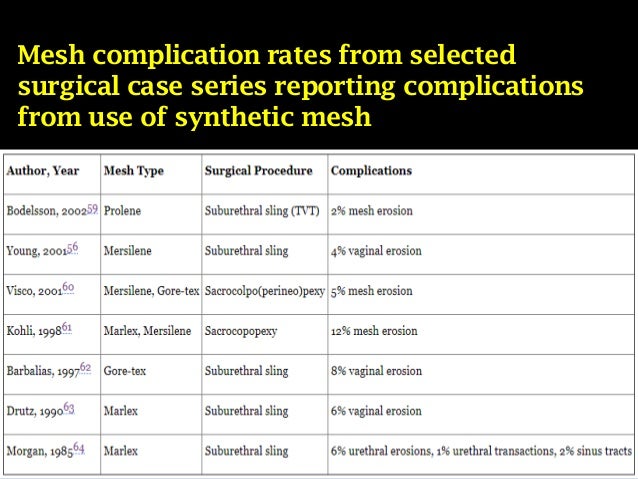 Mesh complication rates from selected surgical case series reporting complications from use of synthetic mesh

| Author, Year | Mesh Type | Surgical Procedure | Complications |
|---|---|---|---|
| Bodelsson, 2002$^{59}$ | Prolene | Suburethral sling (TVT) | 2% mesh erosion |
| Young, 2001$^{56}$ | Mersilene | Suburethral sling | 4% vaginal erosion |
| Visco, 2001$^{60}$ | Mersilene, Gore-tex | Sacrocolpo(perineo)pexy | 5% mesh erosion |
| Kohli, 1998$^{61}$ | Marlex, Mersilene | Sacrocopopexy | 12% mesh erosion |
| Barbalias, 1997$^{62}$ | Gore-tex | Suburethral sling | 8% vaginal erosion |
| Drutz, 1990$^{63}$ | Marlex | Suburethral sling | 6% vaginal erosion |
| Morgan, 1985$^{64}$ | Marlex | Suburethral sling | 6% urethral erosions, 1% urethral transactions, 2% sinus tracts |